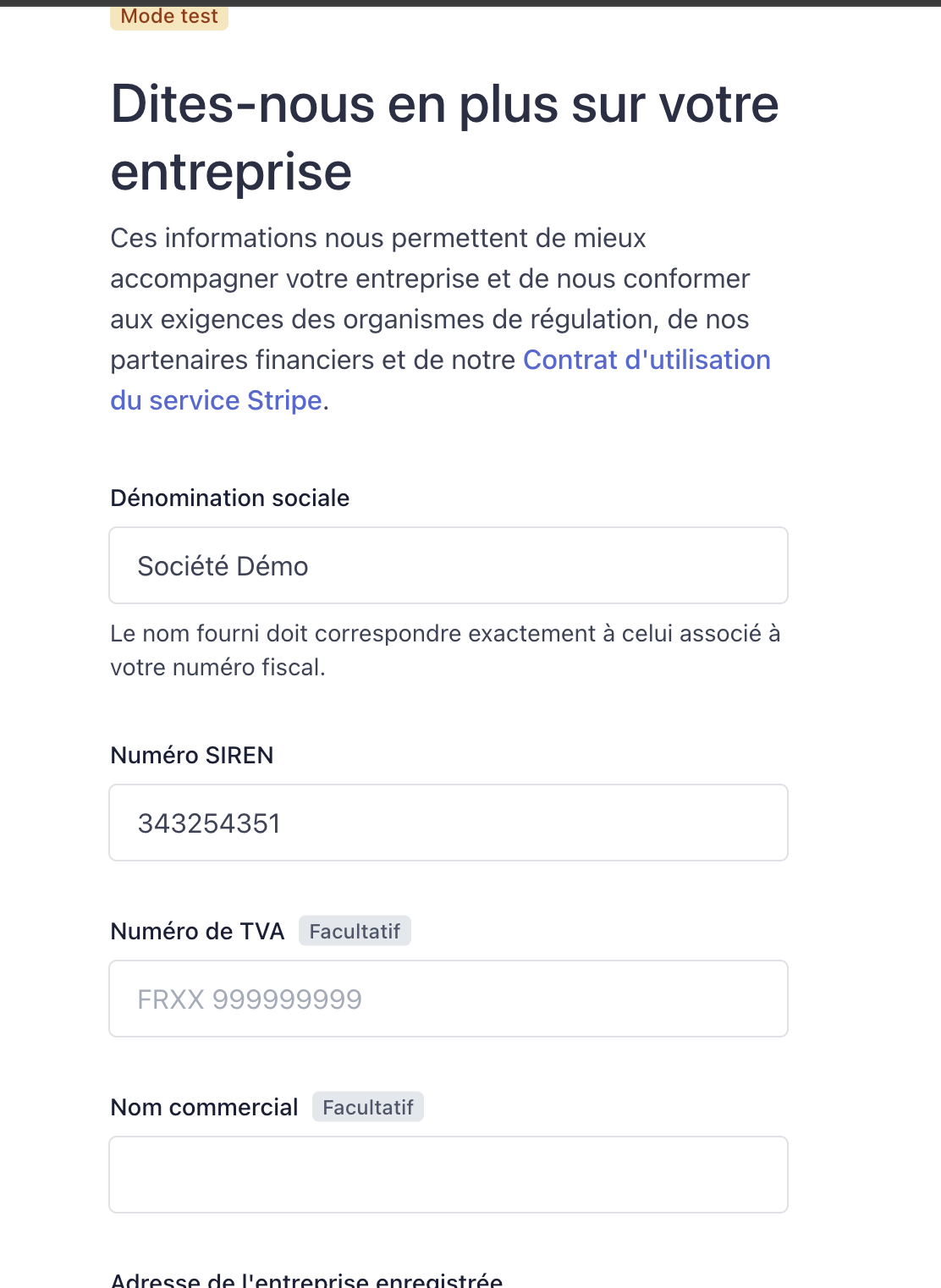 Mode test

Dites-nous en plus sur votre entreprise

Ces informations nous permettent de mieux accompagner votre entreprise et de nous conformer aux exigences des organismes de régulation, de nos partenaires financiers et de notre Contrat d'utilisation du service Stripe.

Dénomination sociale

Société Démo

Le nom fourni doit correspondre exactement à celui associé à votre numéro fiscal.

Numéro SIREN

343254351

Numéro de TVA Facultatif

FRXX 999999999

Nom commercial Facultatif

Adresse de l'entreprise enregistrée